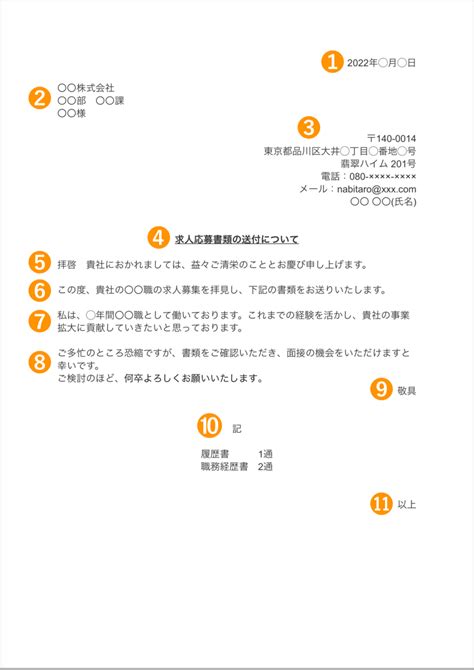 1 2022年○月○日

2 ○○株式会社
○○部　○○課
○○様

3
〒140-0014
東京都品川区大井○丁目○番地○号
翡翠ハイム 201号
電話：080-××××-××××
メール：nabitaro@xxx.com
○○ ○○(氏名)

4 求人応募書類の送付について

5 拝啓　貴社におかれましては、益々ご清栄のこととお慶び申し上げます。

6 この度、貴社の○○職の求人募集を拝見し、下記の書類をお送りいたします。

7 私は、○年間○○職として働いております。これまでの経験を活かし、貴社の事業拡大に貢献していきたいと思っております。

8 ご多忙のところ恐縮ですが、書類をご確認いただき、面接の機会をいただけますと幸いです。
ご検討のほど、何卒よろしくお願いいたします。

9 敬具

10 記

履歴書　1通
職務経歴書　2通

11 以上